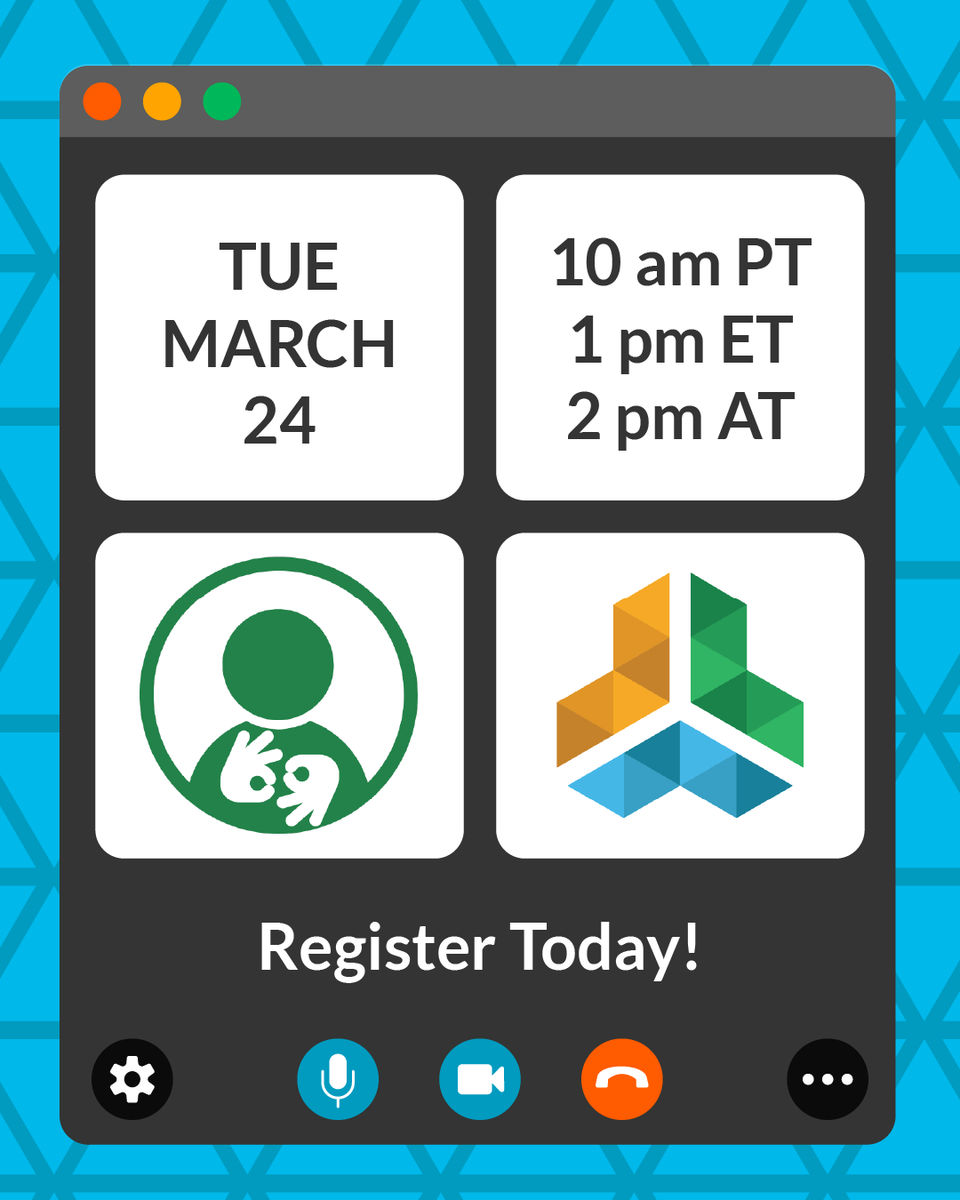 TUE
MARCH
24

10 am PT
1 pm ET
2 pm AT

Register Today!